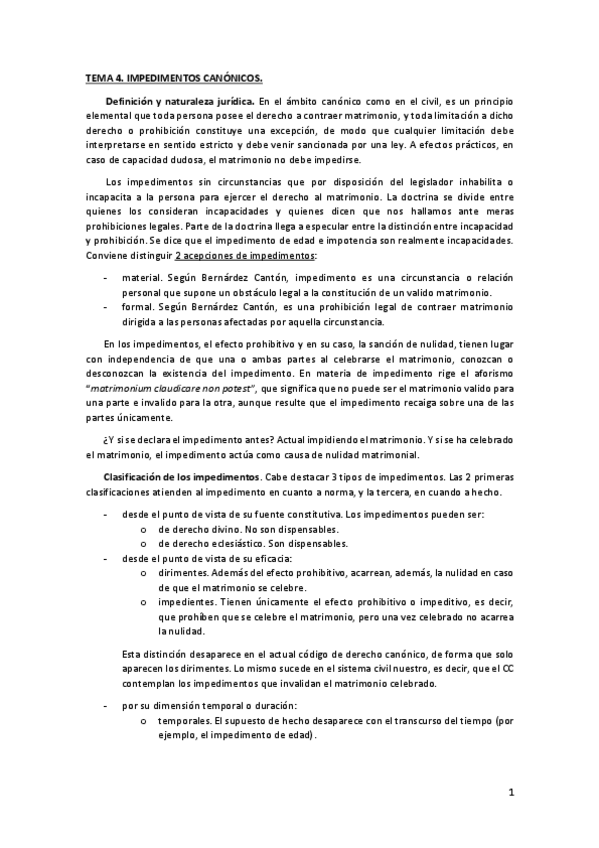 TEMA 4. IMPEDIMENTOS CANÓNICOS.

Definición y naturaleza jurídica. En el ámbito canónico como en el civil, es un principio elemental que toda persona posee el derecho a contraer matrimonio, y toda limitación a dicho derecho o prohibición constituye una excepción, de modo que cualquier limitación debe interpretarse en sentido estricto y debe venir sancionada por una ley. A efectos prácticos, en caso de capacidad dudosa, el matrimonio no debe impedirse.

Los impedimentos sin circunstancias que por disposición del legislador inhabilita o incapacita a la persona para ejercer el derecho al matrimonio. La doctrina se divide entre quienes los consideran incapacidades y quienes dicen que nos hallamos ante meras prohibiciones legales. Parte de la doctrina llega a especular entre la distinción entre incapacidad y prohibición. Se dice que el impedimento de edad e impotencia son realmente incapacidades. Conviene distinguir 2 acepciones de impedimentos:

- material. Según Bernárdez Cantón, impedimento es una circunstancia o relación personal que supone un obstáculo legal a la constitución de un valido matrimonio.
- formal. Según Bernárdez Cantón, es una prohibición legal de contraer matrimonio dirigida a las personas afectadas por aquella circunstancia.

En los impedimentos, el efecto prohibitivo y en su caso, la sanción de nulidad, tienen lugar con independencia de que una o ambas partes al celebrarse el matrimonio, conozcan o desconozcan la existencia del impedimento. En materia de impedimento rige el aforismo "matrimonium claudicare non potest", que significa que no puede ser el matrimonio valido para una parte e invalido para la otra, aunque resulte que el impedimento recaiga sobre una de las partes únicamente.

¿Y si se declara el impedimento antes? Actual impidiendo el matrimonio. Y si se ha celebrado el matrimonio, el impedimento actúa como causa de nulidad matrimonial.

Clasificación de los impedimentos. Cabe destacar 3 tipos de impedimentos. Las 2 primeras clasificaciones atienden al impedimento en cuanto a norma, y la tercera, en cuando a hecho.

- desde el punto de vista de su fuente constitutiva. Los impedimentos pueden ser:
  o de derecho divino. No son dispensables.
  o de derecho eclesiástico. Son dispensables.
- desde el punto de vista de su eficacia:
  o dirimentes. Además del efecto prohibitivo, acarrean, además, la nulidad en caso de que el matrimonio se celebre.
  o impedientes. Tienen únicamente el efecto prohibitivo o impeditivo, es decir, que prohíben que se celebre el matrimonio, pero una vez celebrado no acarrea la nulidad.

Esta distinción desaparece en el actual código de derecho canónico, de forma que solo aparecen los dirimentes. Lo mismo sucede en el sistema civil nuestro, es decir, que el CC contemplan los impedimentos que invalidan el matrimonio celebrado.

- por su dimensión temporal o duración:
  o temporales. El supuesto de hecho desaparece con el transcurso del tiempo (por ejemplo, el impedimento de edad).

1